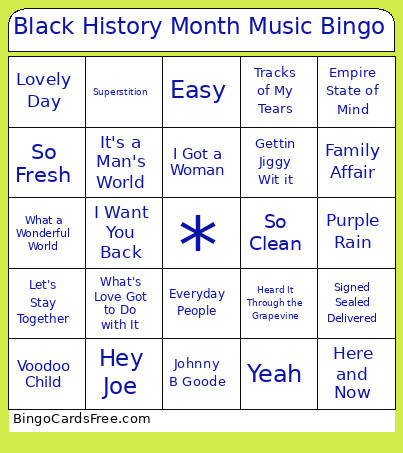 Black History Month Music Bingo

| | | | | |
|---|---|---|---|---|
| Lovely Day | Superstition | Easy | Tracks of My Tears | Empire State of Mind |
| So Fresh | It's a Man's World | I Got a Woman | Gettin Jiggy Wit it | Family Affair |
| What a Wonderful World | I Want You Back | * | So Clean | Purple Rain |
| Let's Stay Together | What's Love Got to Do with It | Everyday People | Heard It Through the Grapevine | Signed Sealed Delivered |
| Voodoo Child | Hey Joe | Johnny B Goode | Yeah | Here and Now |

BingoCardsFree.com